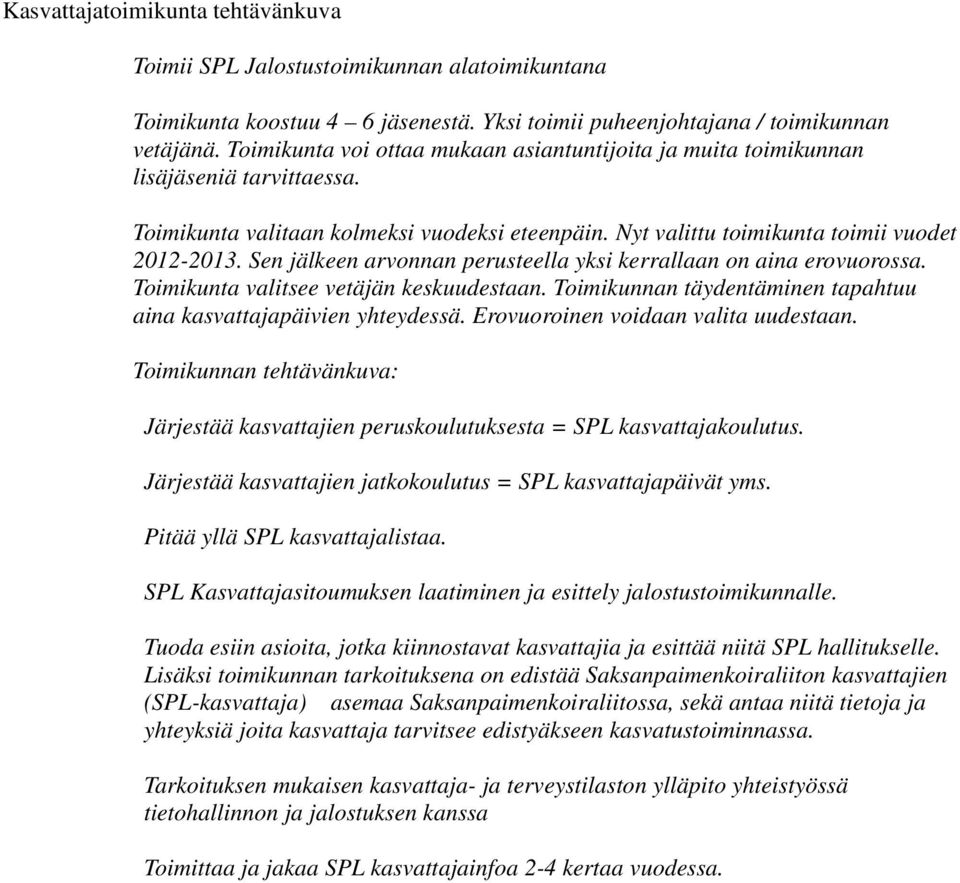 Kasvattajatoimikunta tehtävänkuva

Toimii SPL Jalostustoimikunnan alatoimikuntana

Toimikunta koostuu 4 – 6 jäsenestä. Yksi toimii puheenjohtajana / toimikunnan vetäjänä. Toimikunta voi ottaa mukaan asiantuntijoita ja muita toimikunnan lisäjäseniä tarvittaessa.

Toimikunta valitaan kolmeksi vuodeksi eteenpäin. Nyt valittu toimikunta toimii vuodet 2012-2013. Sen jälkeen arvonnan perusteella yksi kerrallaan on aina erovuorossa. Toimikunta valitsee vetäjän keskuudestaan. Toimikunnan täydentäminen tapahtuu aina kasvattajapäivien yhteydessä. Erovuoroinen voidaan valita uudestaan.

Toimikunnan tehtävänkuva:

Järjestää kasvattajien peruskoulutuksesta = SPL kasvattajakoulutus.

Järjestää kasvattajien jatkokoulutus = SPL kasvattajapäivät yms.

Pitää yllä SPL kasvattajalistaa.

SPL Kasvattajasitoumuksen laatiminen ja esittely jalostustoimikunnalle.

Tuoda esiin asioita, jotka kiinnostavat kasvattajia ja esittää niitä SPL hallitukselle. Lisäksi toimikunnan tarkoituksena on edistää Saksanpaimenkoiraliiton kasvattajien (SPL-kasvattaja) asemaa Saksanpaimenkoiraliitossa, sekä antaa niitä tietoja ja yhteyksiä joita kasvattaja tarvitsee edistyäkseen kasvatustoiminnassa.

Tarkoituksen mukaisen kasvattaja- ja terveystilaston ylläpito yhteistyössä tietohallinnon ja jalostuksen kanssa

Toimittaa ja jakaa SPL kasvattajainfoa 2-4 kertaa vuodessa.